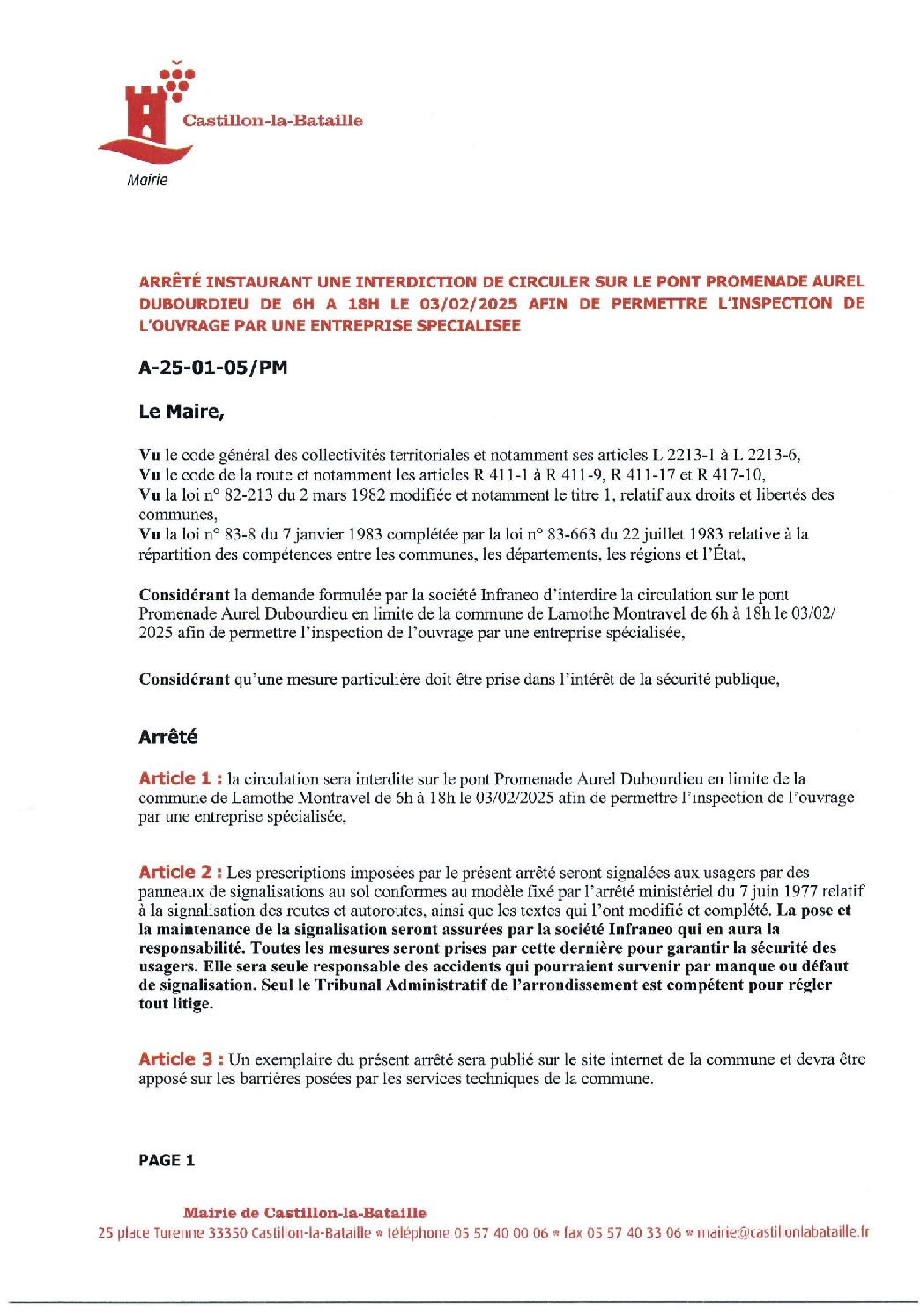 Castillon-la-Bataille

Mairie

ARRÊTÉ INSTAURANT UNE INTERDICTION DE CIRCULER SUR LE PONT PROMENADE AUREL DUBOURDIEU DE 6H A 18H LE 03/02/2025 AFIN DE PERMETTRE L'INSPECTION DE L'OUVRAGE PAR UNE ENTREPRISE SPECIALISEE

A-25-01-05/PM

Le Maire,

Vu le code général des collectivités territoriales et notamment ses articles L 2213-1 à L 2213-6,
Vu le code de la route et notamment les articles R 411-1 à R 411-9, R 411-17 et R 417-10,
Vu la loi n° 82-213 du 2 mars 1982 modifiée et notamment le titre 1, relatif aux droits et libertés des communes,
Vu la loi n° 83-8 du 7 janvier 1983 complétée par la loi n° 83-663 du 22 juillet 1983 relative à la répartition des compétences entre les communes, les départements, les régions et l'État,

Considérant la demande formulée par la société Infraneo d'interdire la circulation sur le pont Promenade Aurel Dubourdieu en limite de la commune de Lamothe Montravel de 6h à 18h le 03/02/ 2025 afin de permettre l'inspection de l'ouvrage par une entreprise spécialisée,

Considérant qu'une mesure particulière doit être prise dans l'intérêt de la sécurité publique,

Arrêté

Article 1 : la circulation sera interdite sur le pont Promenade Aurel Dubourdieu en limite de la commune de Lamothe Montravel de 6h à 18h le 03/02/2025 afin de permettre l'inspection de l'ouvrage par une entreprise spécialisée,

Article 2 : Les prescriptions imposées par le présent arrêté seront signalées aux usagers par des panneaux de signalisations au sol conformes au modèle fixé par l'arrêté ministériel du 7 juin 1977 relatif à la signalisation des routes et autoroutes, ainsi que les textes qui l'ont modifié et complété. La pose et la maintenance de la signalisation seront assurées par la société Infraneo qui en aura la responsabilité. Toutes les mesures seront prises par cette dernière pour garantir la sécurité des usagers. Elle sera seule responsable des accidents qui pourraient survenir par manque ou défaut de signalisation. Seul le Tribunal Administratif de l'arrondissement est compétent pour régler tout litige.

Article 3 : Un exemplaire du présent arrêté sera publié sur le site internet de la commune et devra être apposé sur les barrières posées par les services techniques de la commune.

PAGE 1

Mairie de Castillon-la-Bataille
25 place Turenne 33350 Castillon-la-Bataille * téléphone 05 57 40 00 06 * fax 05 57 40 33 06 * mairie@castillonlabataille.fr